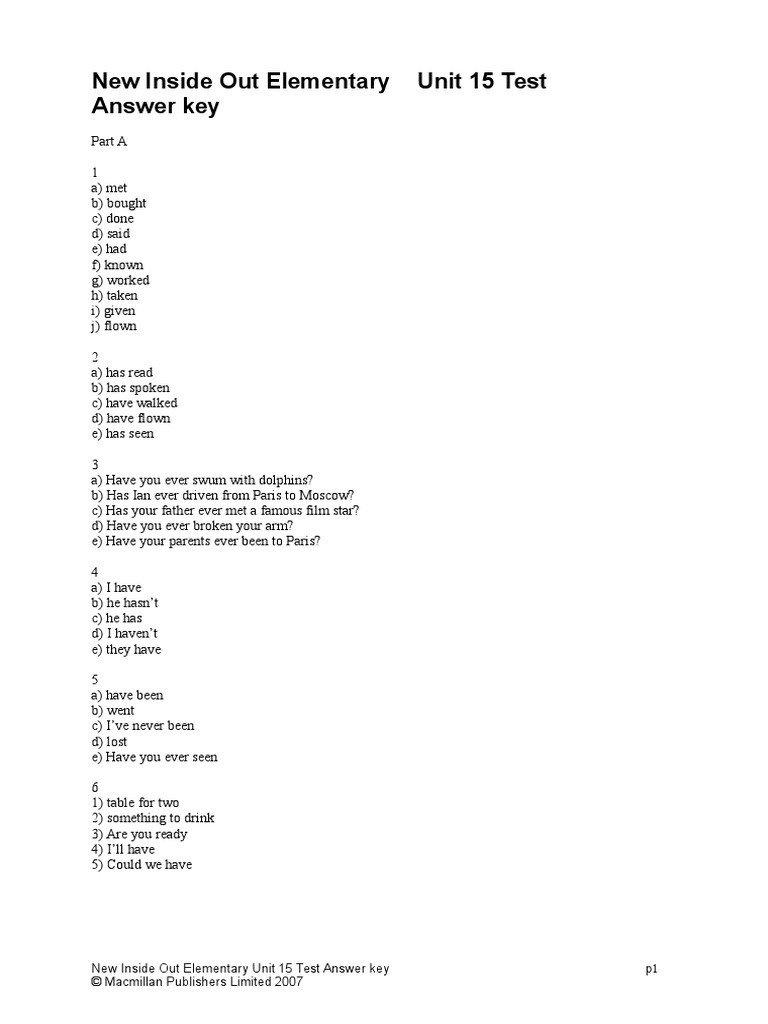 New Inside Out Elementary Unit 15 Test
Answer key

Part A

1
a) met
b) bought
c) done
d) said
e) had
f) known
g) worked
h) taken
i) given
j) flown

2
a) has read
b) has spoken
c) have walked
d) have flown
e) has seen

3
a) Have you ever swum with dolphins?
b) Has Ian ever driven from Paris to Moscow?
c) Has your father ever met a famous film star?
d) Have you ever broken your arm?
e) Have your parents ever been to Paris?

4
a) I have
b) he hasn't
c) he has
d) I haven't
e) they have

5
a) have been
b) went
c) I've never been
d) lost
e) Have you ever seen

6
1) table for two
2) something to drink
3) Are you ready
4) I'll have
5) Could we have

New Inside Out Elementary Unit 15 Test Answer key
© Macmillan Publishers Limited 2007
p1